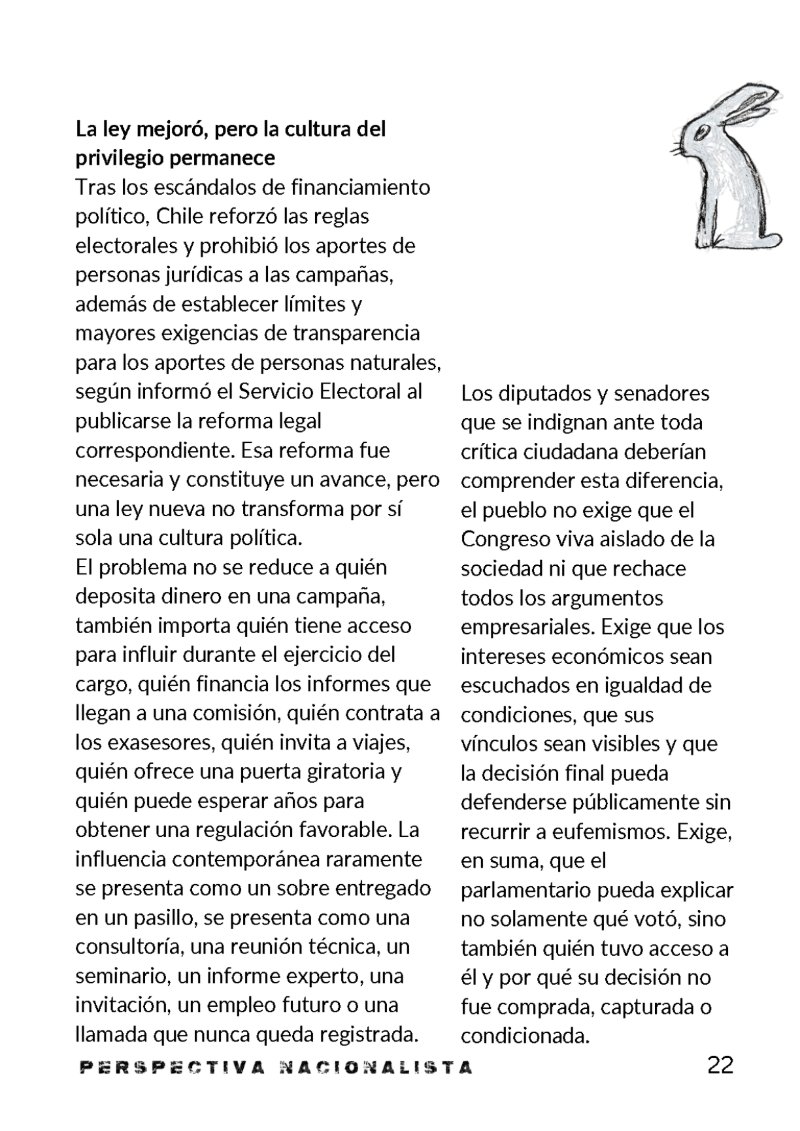 La ley mejoró, pero la cultura del privilegio permanece

Tras los escándalos de financiamiento político, Chile reforzó las reglas electorales y prohibió los aportes de personas jurídicas a las campañas, además de establecer límites y mayores exigencias de transparencia para los aportes de personas naturales, según informó el Servicio Electoral al publicarse la reforma legal correspondiente. Esa reforma fue necesaria y constituye un avance, pero una ley nueva no transforma por sí sola una cultura política.

El problema no se reduce a quién deposita dinero en una campaña, también importa quién tiene acceso para influir durante el ejercicio del cargo, quién financia los informes que llegan a una comisión, quién contrata a los exasesores, quién invita a viajes, quién ofrece una puerta giratoria y quién puede esperar años para obtener una regulación favorable. La influencia contemporánea raramente se presenta como un sobre entregado en un pasillo, se presenta como una consultoría, una reunión técnica, un seminario, un informe experto, una invitación, un empleo futuro o una llamada que nunca queda registrada.

Los diputados y senadores que se indignan ante toda crítica ciudadana deberían comprender esta diferencia, el pueblo no exige que el Congreso viva aislado de la sociedad ni que rechace todos los argumentos empresariales. Exige que los intereses económicos sean escuchados en igualdad de condiciones, que sus vínculos sean visibles y que la decisión final pueda defenderse públicamente sin recurrir a eufemismos. Exige, en suma, que el parlamentario pueda explicar no solamente qué votó, sino también quién tuvo acceso a él y por qué su decisión no fue comprada, capturada o condicionada.

PERSPECTIVA NACIONALISTA

22